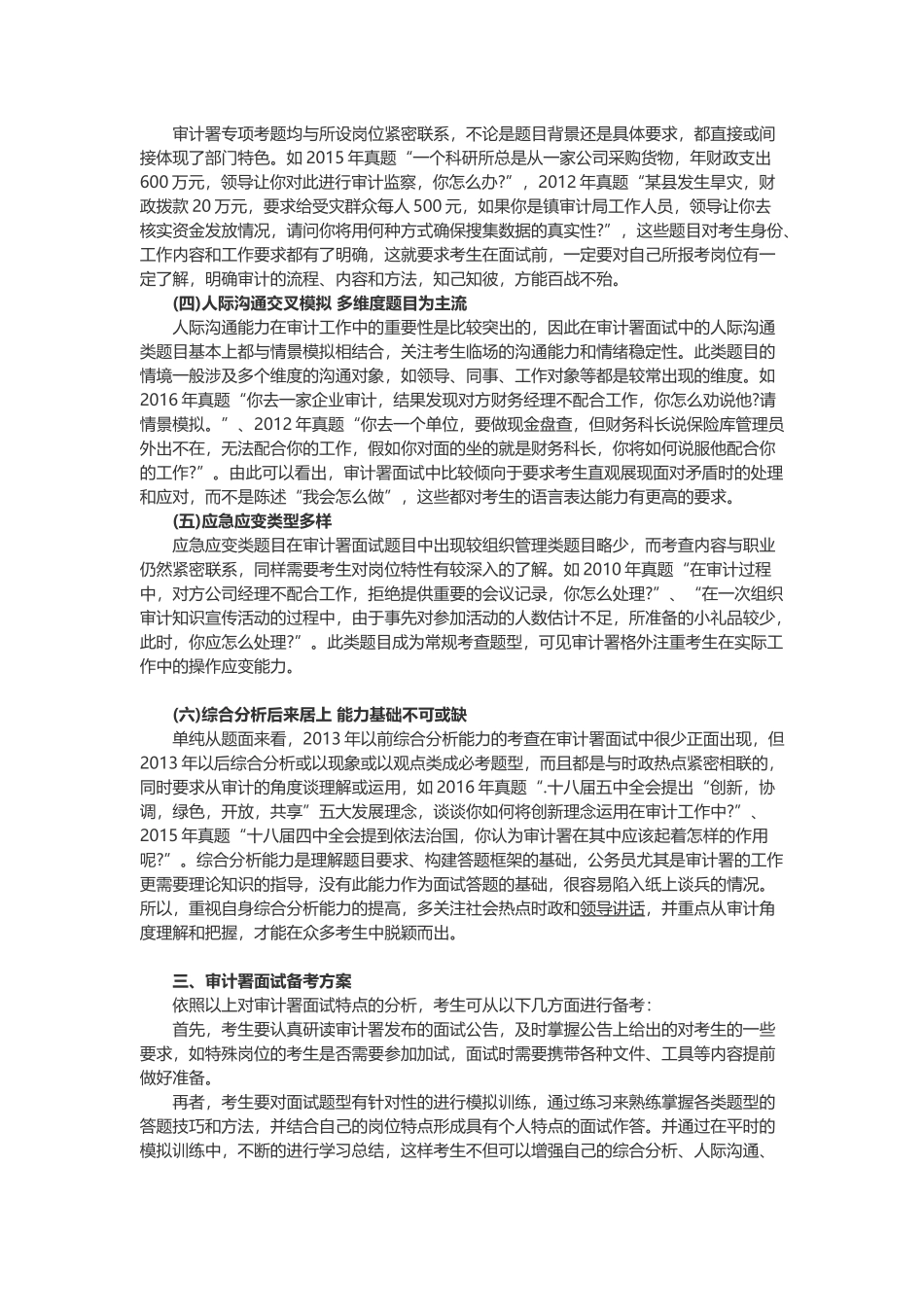 审计署专项考题均与所设岗位紧密联系，不论是题目背景还是具体要求，都直接或间接体现了部门特色。如 2015 年真题“一个科研所总是从一家公司采购货物，年财政支出 600 万元，领导让你对此进行审计监察，你怎么办?”，2012 年真题“某县发生旱灾，财政拨款 20 万元，要求给受灾群众每人 500 元，如果你是镇审计局工作人员，领导让你去核实资金发放情况，请问你将用何种方式确保搜集数据的真实性?”，这些题目对考生身份、工作内容和工作要求都有了明确，这就要求考生在面试前，一定要对自己所报考岗位有一定了解，明确审计的流程、内容和方法，知己知彼，方能百战不殆。

(四)人际沟通交叉模拟 多维度题目为主流

人际沟通能力在审计工作中的重要性是比较突出的，因此在审计署面试中的人际沟通类题目基本上都与情景模拟相结合，关注考生临场的沟通能力和情绪稳定性。此类题目的情境一般涉及多个维度的沟通对象，如领导、同事、工作对象等都是较常出现的维度。如 2016 年真题“你去一家企业审计，结果发现对方财务经理不配合工作，你怎么劝说他?请情景模拟。”、2012 年真题“你去一个单位，要做现金盘查，但财务科长说保险库管理员外出不在，无法配合你的工作，假如你对面的坐的就是财务科长，你将如何说服他配合你的工作?”。由此可以看出，审计署面试中比较倾向于要求考生直观展现面对矛盾时的处理和应对，而不是陈述“我会怎么做”，这些都对考生的语言表达能力有更高的要求。

(五)应急应变类型多样

应急应变类题目在审计署面试题目中出现较组织管理类题目略少，而考查内容与职业仍然紧密联系，同样需要考生对岗位特性有较深入的了解。如 2010 年真题“在审计过程中，对方公司经理不配合工作，拒绝提供重要的会议记录，你怎么处理?”、“在一次组织审计知识宣传活动的过程中，由于事先对参加活动的人数估计不足，所准备的小礼品较少，此时，你应怎么处理?”。此类题目成为常规考查题型，可见审计署格外注重考生在实际工作中的操作应变能力。

(六)综合分析后来居上 能力基础不可或缺

单纯从题面来看，2013 年以前综合分析能力的考查在审计署面试中很少正面出现，但 2013 年以后综合分析或以现象或以观点类成必考题型，而且都是与时政热点紧密相联的，同时要求从审计的角度谈理解或运用，如 2016 年真题“.十八届五中全会提出“创新，协调，绿色，开放，共享”五大发展理念，谈谈你如何将创新理念运用在审计工作中?”、2015 年真题“十八届四中全会提到依法治国，你认为审计署在其中应该起着怎样的作用呢?”。综合分析能力是理解题目要求、构建答题框架的基础，公务员尤其是审计署的工作更需要理论知识的指导，没有此能力作为面试答题的基础，很容易陷入纸上谈兵的情况。所以，重视自身综合分析能力的提高，多关注社会热点时政和领导讲话，并重点从审计角度理解和把握，才能在众多考生中脱颖而出。

三、审计署面试备考方案

依照以上对审计署面试特点的分析，考生可从以下几方面进行备考：

首先，考生要认真研读审计署发布的面试公告，及时掌握公告上给出的对考生的一些要求，如特殊岗位的考生是否需要参加加试，面试时需要携带各种文件、工具等内容提前做好准备。

再者，考生要对面试题型有针对性的进行模拟训练，通过练习来熟练掌握各类题型的答题技巧和方法，并结合自己的岗位特点形成具有个人特点的面试作答。并通过在平时的模拟训练中，不断的进行学习总结，这样考生不但可以增强自己的综合分析、人际沟通、